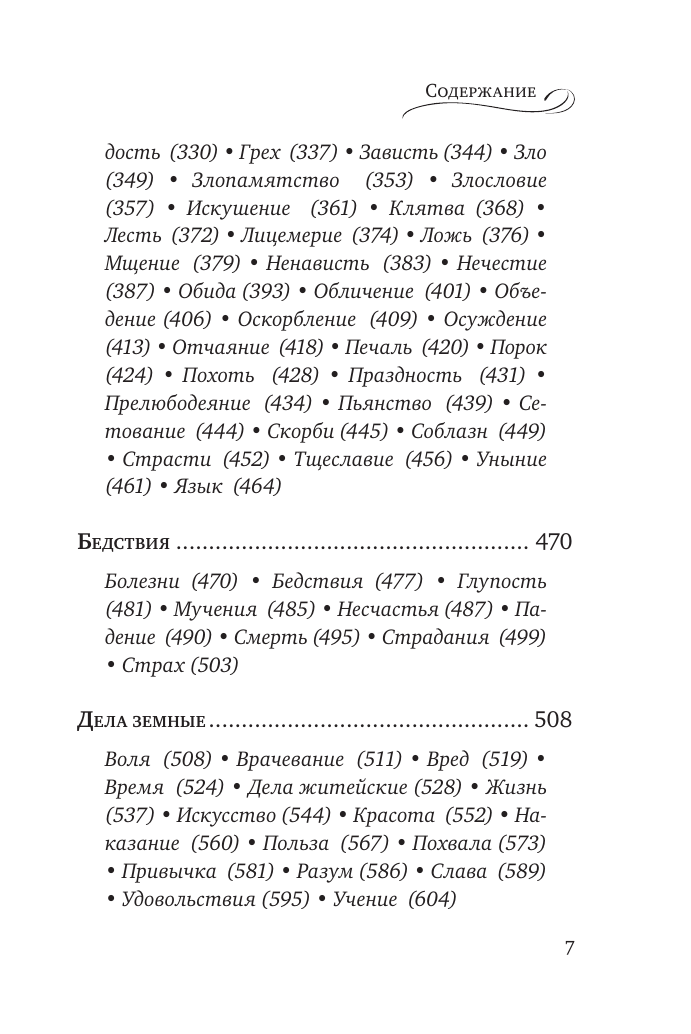 Содержание

дость (330) • Грех (337) • Зависть (344) • Зло (349) • Злопамятство (353) • Злословие (357) • Искушение (361) • Клятва (368) • Лесть (372) • Лицемерие (374) • Ложь (376) • Мщение (379) • Ненависть (383) • Нечестие (387) • Обида (393) • Обличение (401) • Объедение (406) • Оскорбление (409) • Осуждение (413) • Отчаяние (418) • Печаль (420) • Порок (424) • Похоть (428) • Праздность (431) • Прелюбодеяние (434) • Пьянство (439) • Сетование (444) • Скорби (445) • Соблазн (449) • Страсти (452) • Тщеславие (456) • Уныние (461) • Язык (464)

Бедствия ..................................................... 470

Болезни (470) • Бедствия (477) • Глупость (481) • Мучения (485) • Несчастья (487) • Падение (490) • Смерть (495) • Страдания (499) • Страх (503)

Дела земные ................................................ 508

Воля (508) • Врачевание (511) • Вред (519) • Время (524) • Дела житейские (528) • Жизнь (537) • Искусство (544) • Красота (552) • Наказание (560) • Польза (567) • Похвала (573) • Привычка (581) • Разум (586) • Слава (589) • Удовольствия (595) • Учение (604)

7